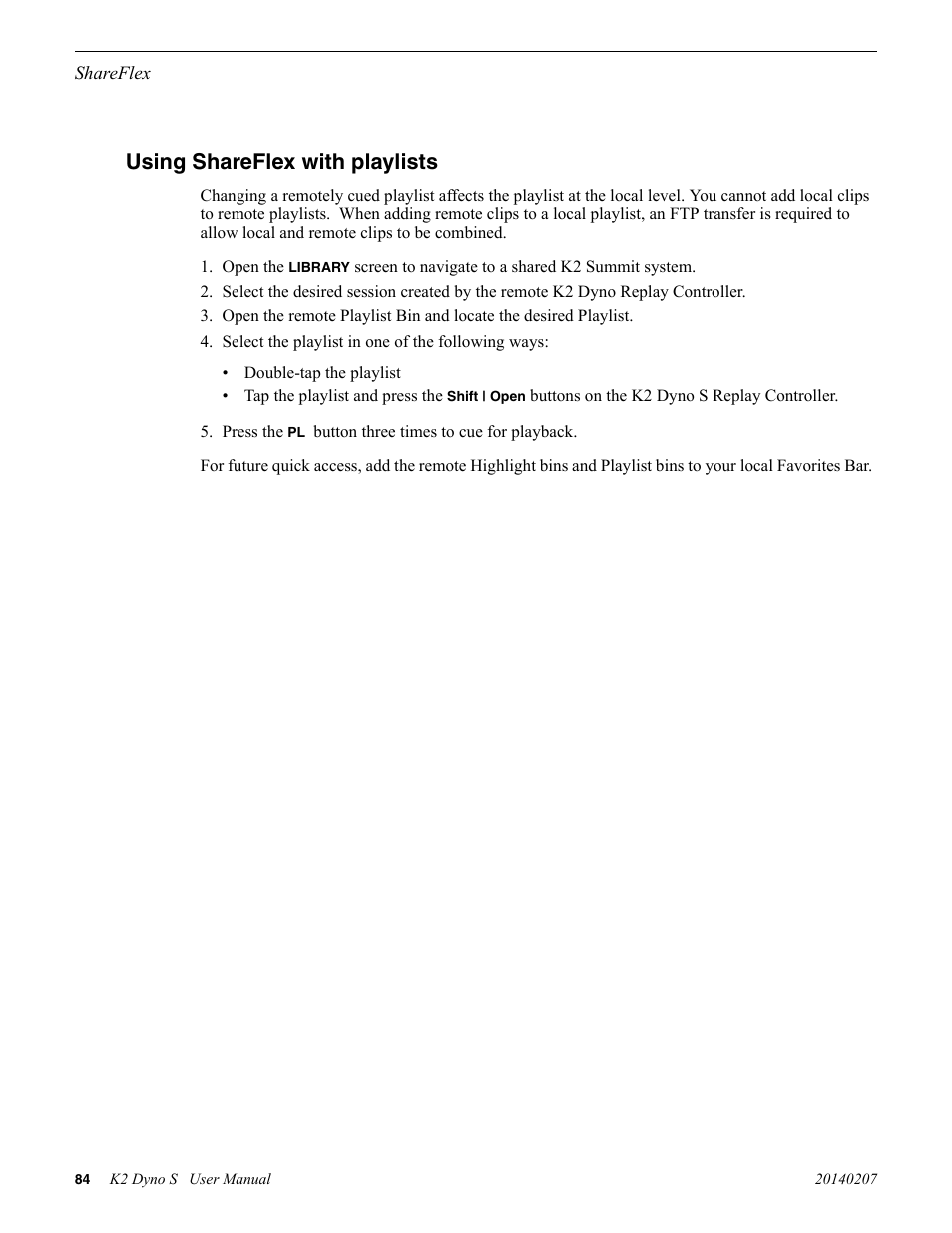 ShareFlex

Using ShareFlex with playlists

Changing a remotely cued playlist affects the playlist at the local level. You cannot add local clips to remote playlists. When adding remote clips to a local playlist, an FTP transfer is required to allow local and remote clips to be combined.

1. Open the LIBRARY screen to navigate to a shared K2 Summit system.
2. Select the desired session created by the remote K2 Dyno Replay Controller.
3. Open the remote Playlist Bin and locate the desired Playlist.
4. Select the playlist in one of the following ways:
• Double-tap the playlist
• Tap the playlist and press the Shift | Open buttons on the K2 Dyno S Replay Controller.
5. Press the PL button three times to cue for playback.

For future quick access, add the remote Highlight bins and Playlist bins to your local Favorites Bar.

84 K2 Dyno S User Manual 20140207